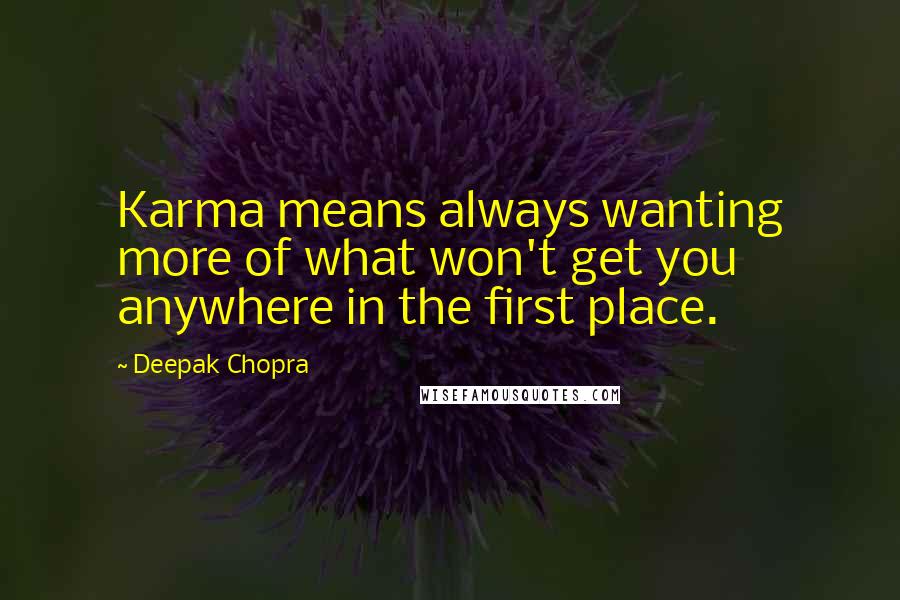 Karma means always wanting more of what won't get you anywhere in the first place.

~ Deepak Chopra

WISEFAMOUSQUOTES.COM